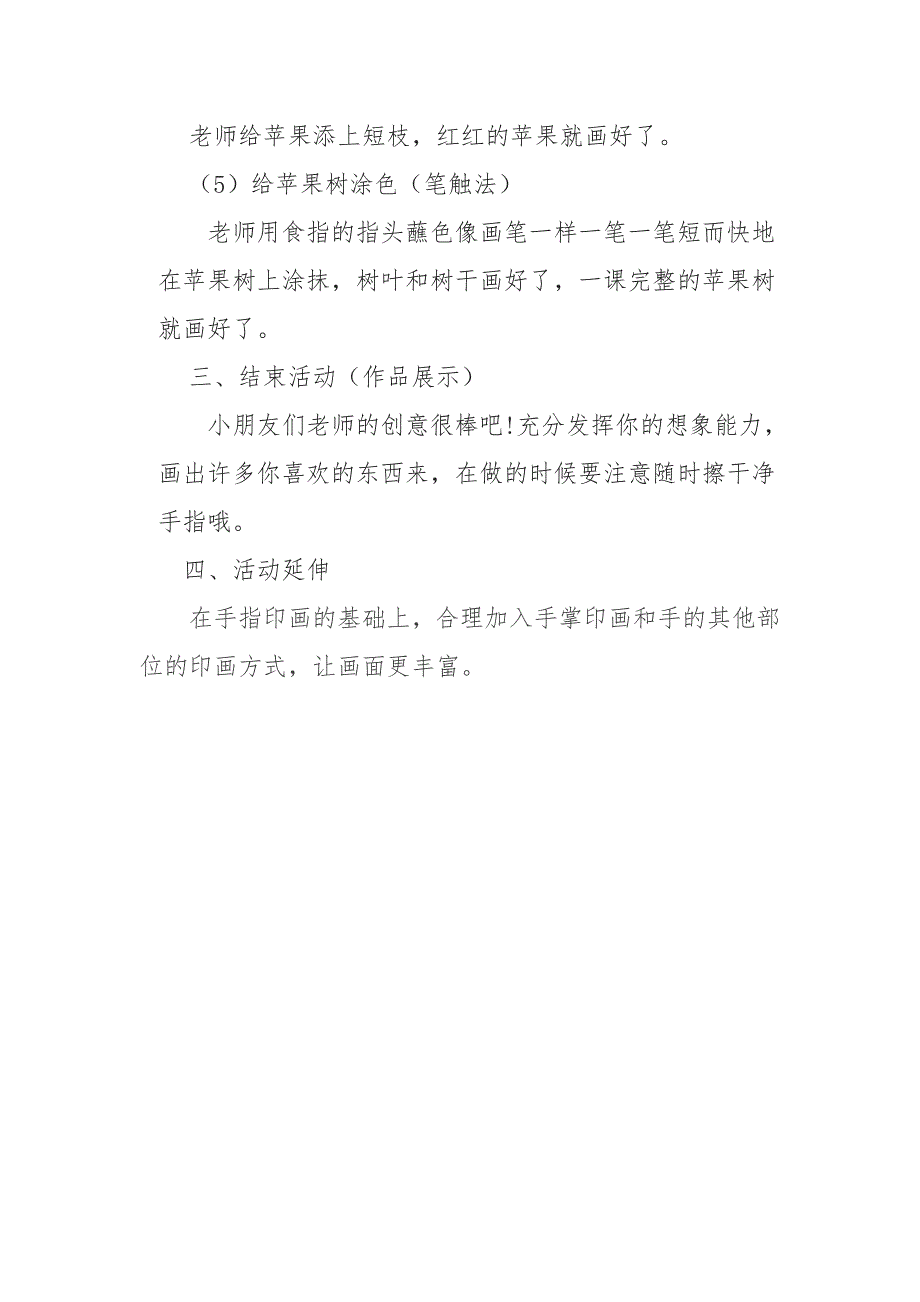 老师给苹果添上短枝，红红的苹果就画好了。

（5）给苹果树涂色（笔触法）

老师用食指的指头蘸色像画笔一样一笔一笔短而快地在苹果树上涂抹，树叶和树干画好了，一课完整的苹果树就画好了。

三、结束活动（作品展示）

小朋友们老师的创意很棒吧!充分发挥你的想象能力，画出许多你喜欢的东西来，在做的时候要注意随时擦干净手指哦。

四、活动延伸

在手指印画的基础上，合理加入手掌印画和手的其他部位的印画方式，让画面更丰富。